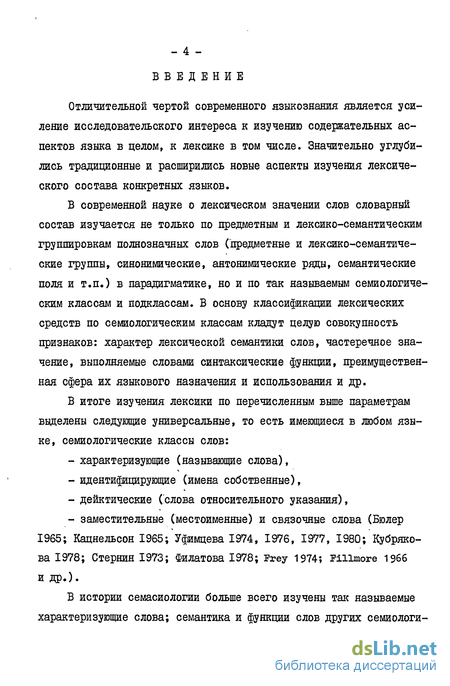 - 4 -

ВВЕДЕНИЕ

Отличительной чертой современного языкознания является усиление исследовательского интереса к изучению содержательных аспектов языка в целом, к лексике в том числе. Значительно углубились традиционные и расширились новые аспекты изучения лексического состава конкретных языков.

В современной науке о лексическом значении слов словарный состав изучается не только по предметным и лексико-семантическим группировкам полнозначных слов (предметные и лексико-семантические группы, синонимические, антонимические ряды, семантические поля и т.п.) в парадигматике, но и по так называемым семиологическим классам и подклассам. В основу классификации лексических средств по семиологическим классам кладут целую совокупность признаков: характер лексической семантики слов, частеречное значение, выполняемые словами синтаксические функции, преимущественная сфера их языкового назначения и использования и др.

В итоге изучения лексики по перечисленным выше параметрам выделены следующие универсальные, то есть имеющиеся в любом языке, семиологические классы слов:

- характеризующие (называющие слова),

- идентифицирующие (имена собственные),

- дейктические (слова относительного указания),

- заместительные (местоименные) и связочные слова (Бюлер 1965; Кацнельсон 1965; Уфимцева 1974, 1976, 1977, 1980; Кубрякова 1978; Стернин 1973; Филатова 1978; Frey 1974; Fillmore 1966 и др.).

В истории семасиологии больше всего изучены так называемые характеризующие слова; семантика и функции слов других семиологи-

dsLib.net
библиотека диссертаций